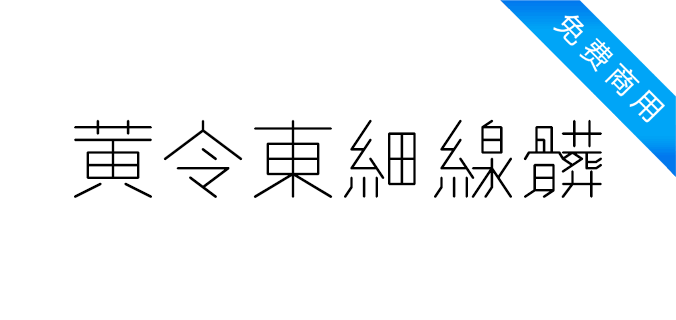 免费商用

黃令東細線體